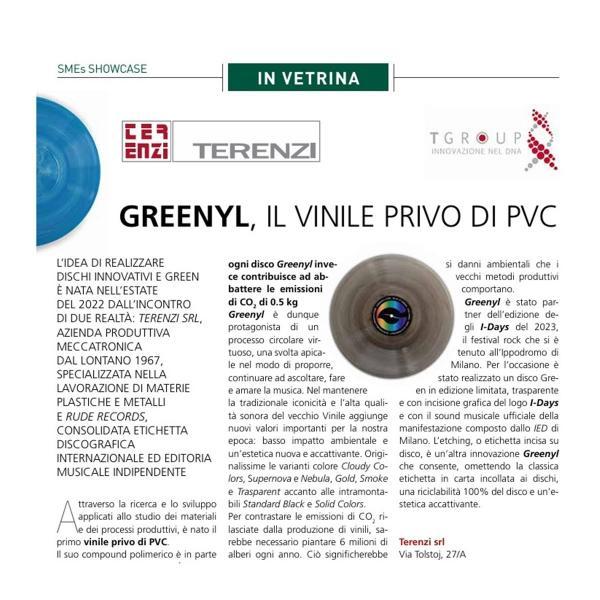 SMEs SHOWCASE

IN VETRINA

TER ENZI TERENZI

TGROUP
INNOVAZIONE NEL DNA

GREENYL, IL VINILE PRIVO DI PVC

L'IDEA DI REALIZZARE DISCHI INNOVATIVI E GREEN È NATA NELL'ESTATE DEL 2022 DALL'INCONTRO DI DUE REALTÀ: TERENZI SRL, AZIENDA PRODUTTIVA MECCATRONICA DAL LONTANO 1967, SPECIALIZZATA NELLA LAVORAZIONE DI MATERIE PLASTICHE E METALLI E RUDE RECORDS, CONSOLIDATA ETICHETTA DISCOGRAFICA INTERNAZIONALE ED EDITORIA MUSICALE INDIPENDENTE

Attraverso la ricerca e lo sviluppo applicati allo studio dei materiali e dei processi produttivi, è nato il primo vinile privo di PVC.
Il suo compound polimerico è in parte

ogni disco Greenyl invece contribuisce ad abbattere le emissioni di $CO_2$ di 0.5 kg
Greenyl è dunque protagonista di un processo circolare virtuoso, una svolta apicale nel modo di proporre, continuare ad ascoltare, fare e amare la musica. Nel mantenere la tradizionale iconicità e l'alta qualità sonora del vecchio Vinile aggiunge nuovi valori importanti per la nostra epoca: basso impatto ambientale e un'estetica nuova e accattivante. Originalissime le varianti colore Cloudy Colors, Supernova e Nebula, Gold, Smoke e Trasparent accanto alle intramontabili Standard Black e Solid Colors.
Per contrastare le emissioni di $CO_2$ rilasciate dalla produzione di vinili, sarebbe necessario piantare 6 milioni di alberi ogni anno. Ciò significherebbe

si danni ambientali che i vecchi metodi produttivi comportano.
Greenyl è stato partner dell'edizione degli I-Days del 2023, il festival rock che si è tenuto all'Ippodromo di Milano. Per l'occasione è stato realizzato un disco Green in edizione limitata, trasparente e con incisione grafica del logo I-Days e con il sound musicale ufficiale della manifestazione composto dallo IED di Milano. L'etching, o etichetta incisa su disco, è un'altra innovazione Greenyl che consente, omettendo la classica etichetta in carta incollata ai dischi, una riciclabilità 100% del disco e un'estetica accattivante.

Terenzi srl
Via Tolstoj, 27/A